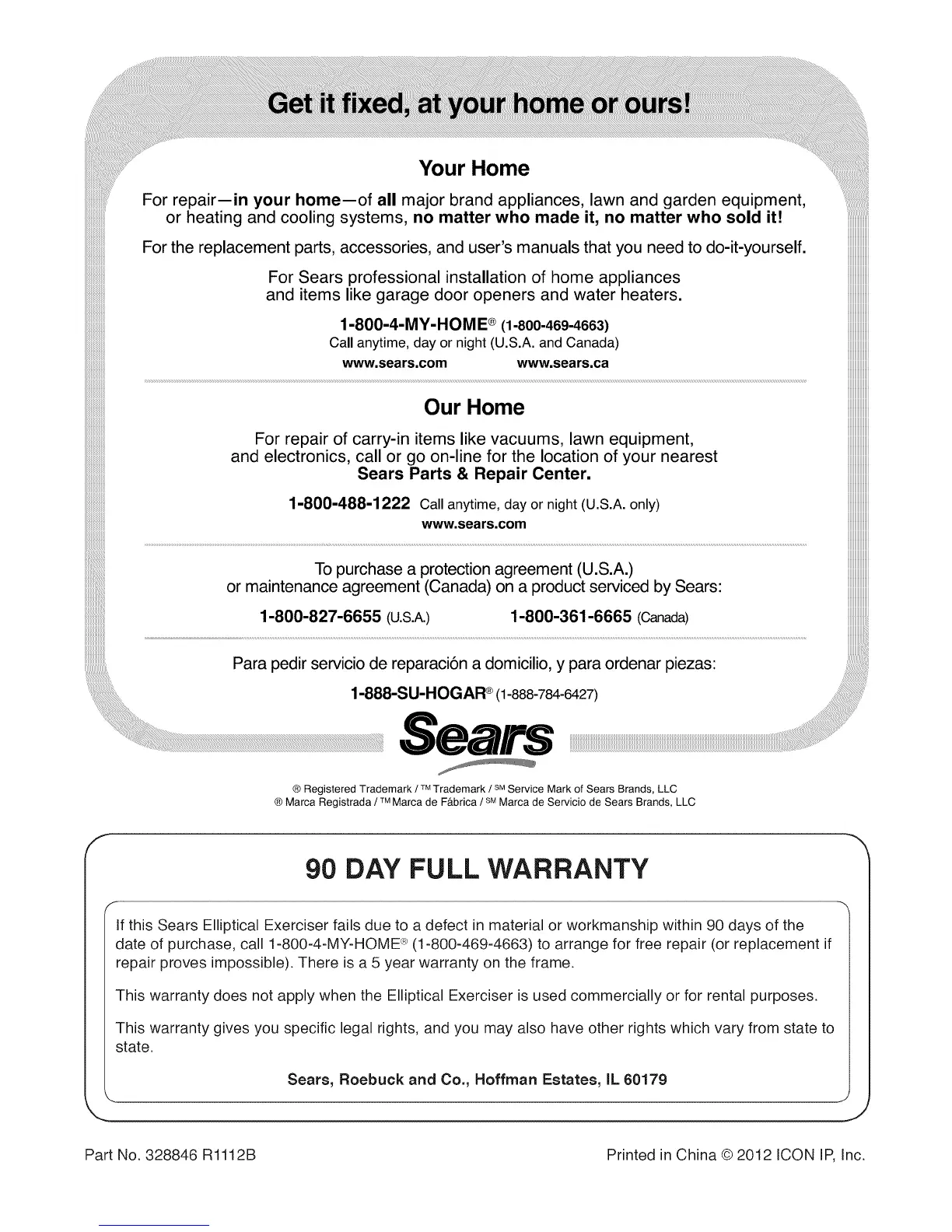 Get it fixed, at your home or ours!

Your Home

For repair—in your home—of all major brand appliances, lawn and garden equipment, or heating and cooling systems, no matter who made it, no matter who sold it!

For the replacement parts, accessories, and user's manuals that you need to do-it-yourself.

For Sears professional installation of home appliances and items like garage door openers and water heaters.

1-800-4-MY-HOME® (1-800-469-4663)
Call anytime, day or night (U.S.A. and Canada)
www.sears.com www.sears.ca

Our Home

For repair of carry-in items like vacuums, lawn equipment, and electronics, call or go on-line for the location of your nearest Sears Parts & Repair Center.

1-800-488-1222 Call anytime, day or night (U.S.A. only)
www.sears.com

To purchase a protection agreement (U.S.A.) or maintenance agreement (Canada) on a product serviced by Sears:

1-800-827-6655 (U.S.A.) 1-800-361-6665 (Canada)

Para pedir servicio de reparación a domicilio, y para ordenar piezas:

1-888-SU-HOGAR® (1-888-784-6427)

Sears

® Registered Trademark / ™ Trademark / SM Service Mark of Sears Brands, LLC
® Marca Registrada / ™ Marca de Fábrica / SM Marca de Servicio de Sears Brands, LLC

90 DAY FULL WARRANTY

If this Sears Elliptical Exerciser fails due to a defect in material or workmanship within 90 days of the date of purchase, call 1-800-4-MY-HOME® (1-800-469-4663) to arrange for free repair (or replacement if repair proves impossible). There is a 5 year warranty on the frame.

This warranty does not apply when the Elliptical Exerciser is used commercially or for rental purposes.

This warranty gives you specific legal rights, and you may also have other rights which vary from state to state.

Sears, Roebuck and Co., Hoffman Estates, IL 60179

Part No. 328846 R1112B

Printed in China © 2012 ICON IP, Inc.